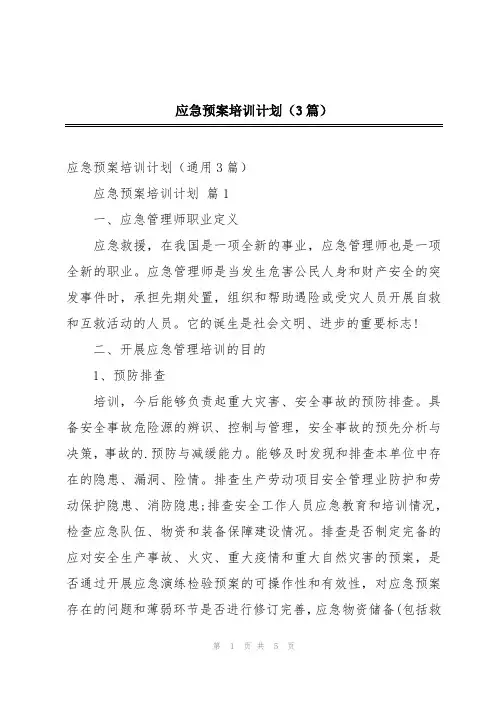 应急预案培训计划（3篇）

应急预案培训计划（通用3篇）

应急预案培训计划 篇1

一、应急管理师职业定义

应急救援，在我国是一项全新的事业，应急管理师也是一项全新的职业。应急管理师是当发生危害公民人身和财产安全的突发事件时，承担先期处置，组织和帮助遇险或受灾人员开展自救和互救活动的人员。它的诞生是社会文明、进步的重要标志！

二、开展应急管理培训的目的

1、预防排查

培训，今后能够负责起重大灾害、安全事故的预防排查。具备安全事故危险源的辨识、控制与管理，安全事故的预先分析与决策，事故的.预防与减缓能力。能够及时发现和排查本单位中存在的隐患、漏洞、险情。排查生产劳动项目安全管理业防护和劳动保护隐患、消防隐患；排查安全工作人员应急教育和培训情况，检查应急队伍、物资和装备保障建设情况。排查是否制定完备的应对安全生产事故、火灾、重大疫情和重大自然灾害的预案，是否通过开展应急演练检验预案的可操作性和有效性，对应急预案存在的问题和薄弱环节是否进行修订完善，应急物资储备（包括救

第 1 页 共 5 页